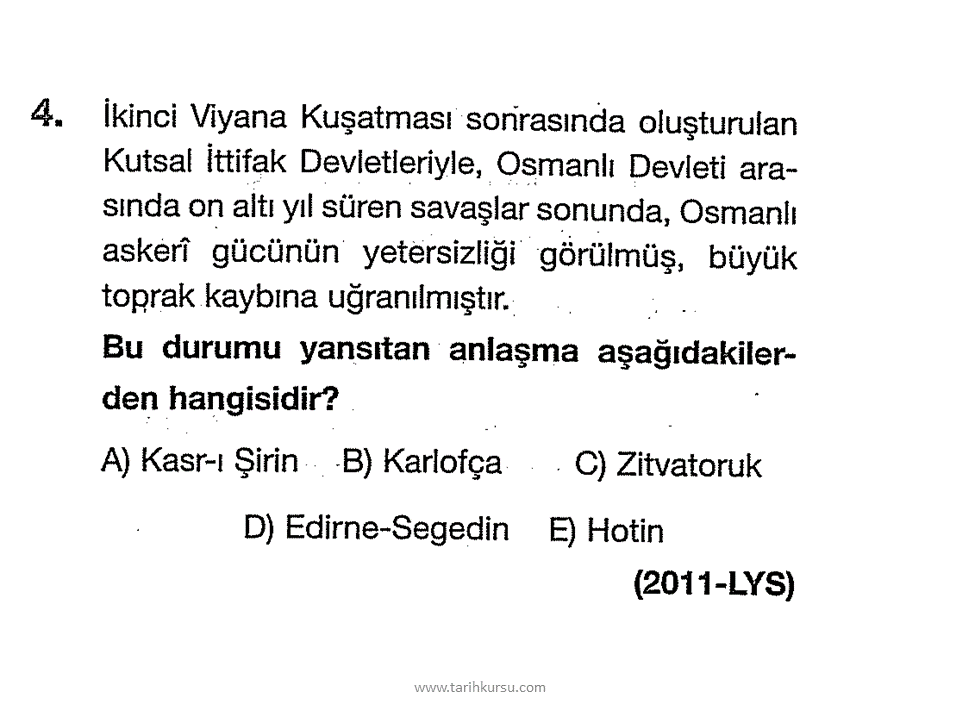 4. İkinci Viyana Kuşatması sonrasında oluşturulan Kutsal İttifak Devletleriyle, Osmanlı Devleti arasında on altı yıl süren savaşlar sonunda, Osmanlı askerî gücünün yetersizliği görülmüş, büyük toprak kaybına uğranılmıştır.

Bu durumu yansıtan anlaşma aşağıdakilerden hangisidir?

A) Kasr-ı Şirin B) Karlofça C) Zitvatoruk

D) Edirne-Segedin E) Hotin

(2011-LYS)

www.tarihkursu.com